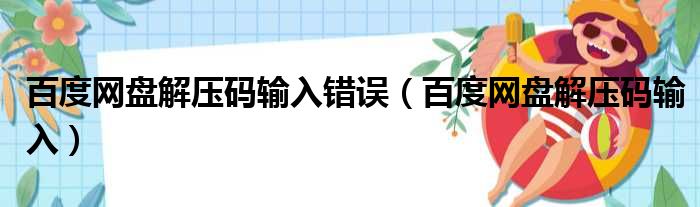 百度网盘解压码输入错误（百度网盘解压码输入）